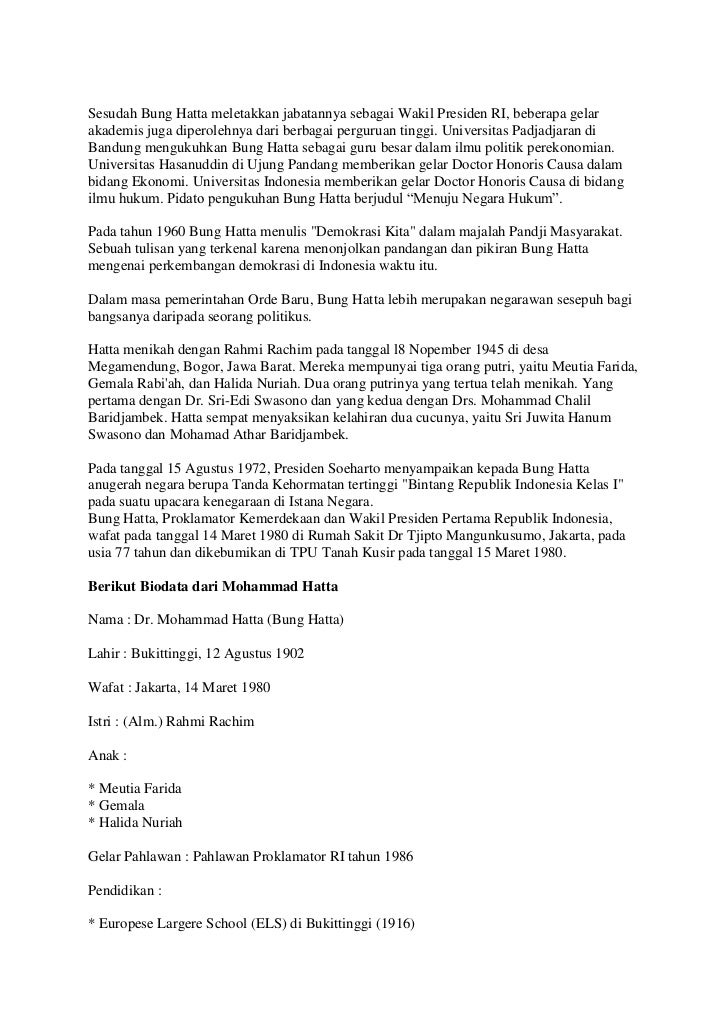 Sesudah Bung Hatta meletakkan jabatannya sebagai Wakil Presiden RI, beberapa gelar akademis juga diperolehnya dari berbagai perguruan tinggi. Universitas Padjadjaran di Bandung mengukuhkan Bung Hatta sebagai guru besar dalam ilmu politik perekonomian. Universitas Hasanuddin di Ujung Pandang memberikan gelar Doctor Honoris Causa dalam bidang Ekonomi. Universitas Indonesia memberikan gelar Doctor Honoris Causa di bidang ilmu hukum. Pidato pengukuhan Bung Hatta berjudul “Menuju Negara Hukum”.

Pada tahun 1960 Bung Hatta menulis "Demokrasi Kita" dalam majalah Pandji Masyarakat. Sebuah tulisan yang terkenal karena menonjolkan pandangan dan pikiran Bung Hatta mengenai perkembangan demokrasi di Indonesia waktu itu.

Dalam masa pemerintahan Orde Baru, Bung Hatta lebih merupakan negarawan sesepuh bagi bangsanya daripada seorang politikus.

Hatta menikah dengan Rahmi Rachim pada tanggal l8 Nopember 1945 di desa Megamendung, Bogor, Jawa Barat. Mereka mempunyai tiga orang putri, yaitu Meutia Farida, Gemala Rabi'ah, dan Halida Nuriah. Dua orang putrinya yang tertua telah menikah. Yang pertama dengan Dr. Sri-Edi Swasono dan yang kedua dengan Drs. Mohammad Chalil Baridjambek. Hatta sempat menyaksikan kelahiran dua cucunya, yaitu Sri Juwita Hanum Swasono dan Mohamad Athar Baridjambek.

Pada tanggal 15 Agustus 1972, Presiden Soeharto menyampaikan kepada Bung Hatta anugerah negara berupa Tanda Kehormatan tertinggi "Bintang Republik Indonesia Kelas I" pada suatu upacara kenegaraan di Istana Negara.
Bung Hatta, Proklamator Kemerdekaan dan Wakil Presiden Pertama Republik Indonesia, wafat pada tanggal 14 Maret 1980 di Rumah Sakit Dr Tjipto Mangunkusumo, Jakarta, pada usia 77 tahun dan dikebumikan di TPU Tanah Kusir pada tanggal 15 Maret 1980.

Berikut Biodata dari Mohammad Hatta

Nama : Dr. Mohammad Hatta (Bung Hatta)

Lahir : Bukittinggi, 12 Agustus 1902

Wafat : Jakarta, 14 Maret 1980

Istri : (Alm.) Rahmi Rachim

Anak :

* Meutia Farida
* Gemala
* Halida Nuriah

Gelar Pahlawan : Pahlawan Proklamator RI tahun 1986

Pendidikan :

* Europese Largere School (ELS) di Bukittinggi (1916)